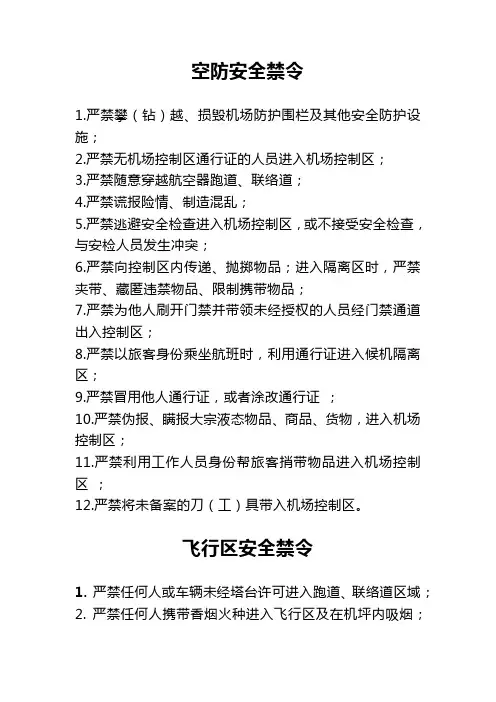 空防安全禁令

1.严禁攀（钻）越、损毁机场防护围栏及其他安全防护设施；
2.严禁无机场控制区通行证的人员进入机场控制区；
3.严禁随意穿越航空器跑道、联络道；
4.严禁谎报险情、制造混乱；
5.严禁逃避安全检查进入机场控制区，或不接受安全检查，与安检人员发生冲突；
6.严禁向控制区内传递、抛掷物品；进入隔离区时，严禁夹带、藏匿违禁物品、限制携带物品；
7.严禁为他人刷开门禁并带领未经授权的人员经门禁通道出入控制区；
8.严禁以旅客身份乘坐航班时，利用通行证进入候机隔离区；
9.严禁冒用他人通行证，或者涂改通行证 ；
10.严禁伪报、瞒报大宗液态物品、商品、货物，进入机场控制区；
11.严禁利用工作人员身份帮旅客捎带物品进入机场控制区 ；
12.严禁将未备案的刀（工）具带入机场控制区。

飞行区安全禁令

1. 严禁任何人或车辆未经塔台许可进入跑道、联络道区域；
2. 严禁任何人携带香烟火种进入飞行区及在机坪内吸烟；